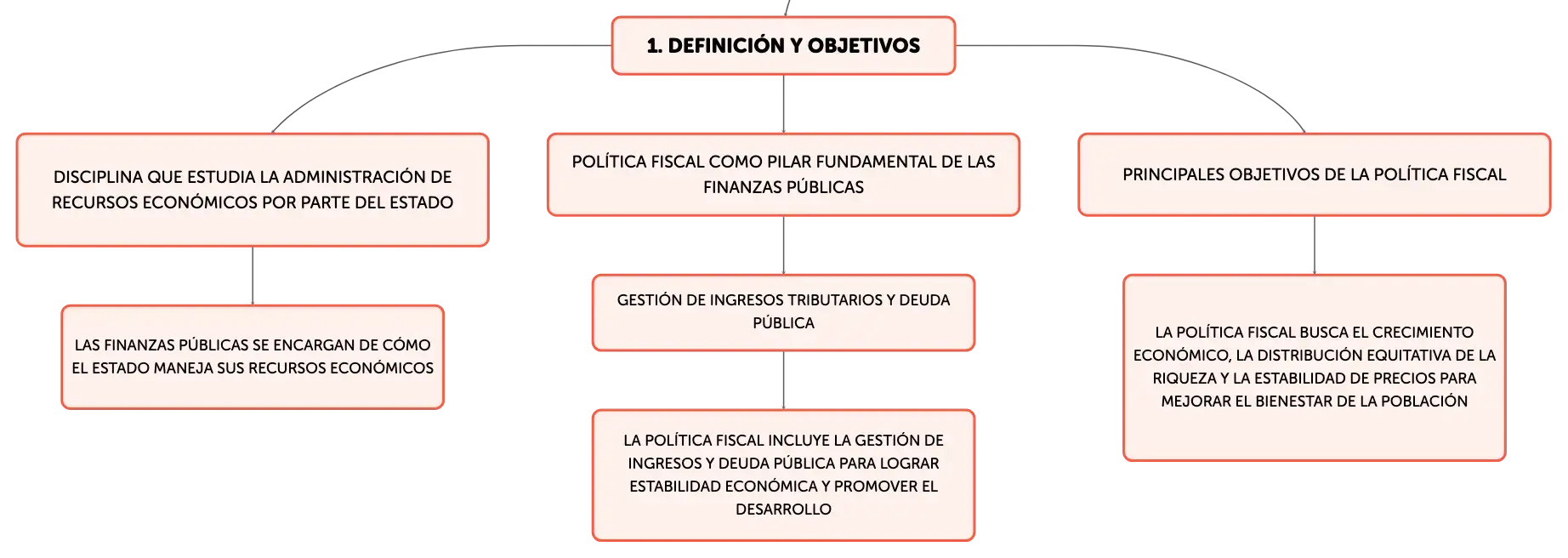 1. DEFINICIÓN Y OBJETIVOS

DISCIPLINA QUE ESTUDIA LA ADMINISTRACIÓN DE RECURSOS ECONÓMICOS POR PARTE DEL ESTADO

LAS FINANZAS PÚBLICAS SE ENCARGAN DE CÓMO EL ESTADO MANEJA SUS RECURSOS ECONÓMICOS

POLÍTICA FISCAL COMO PILAR FUNDAMENTAL DE LAS FINANZAS PÚBLICAS

GESTIÓN DE INGRESOS TRIBUTARIOS Y DEUDA PÚBLICA

LA POLÍTICA FISCAL INCLUYE LA GESTIÓN DE INGRESOS Y DEUDA PÚBLICA PARA LOGRAR ESTABILIDAD ECONÓMICA Y PROMOVER EL DESARROLLO

PRINCIPALES OBJETIVOS DE LA POLÍTICA FISCAL

LA POLÍTICA FISCAL BUSCA EL CRECIMIENTO ECONÓMICO, LA DISTRIBUCIÓN EQUITATIVA DE LA RIQUEZA Y LA ESTABILIDAD DE PRECIOS PARA MEJORAR EL BIENESTAR DE LA POBLACIÓN